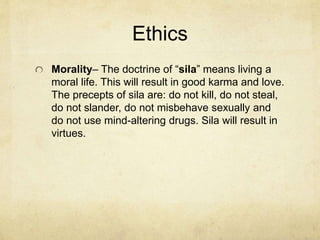 Ethics

Morality– The doctrine of "sila" means living a moral life. This will result in good karma and love. The precepts of sila are: do not kill, do not steal, do not slander, do not misbehave sexually and do not use mind-altering drugs. Sila will result in virtues.